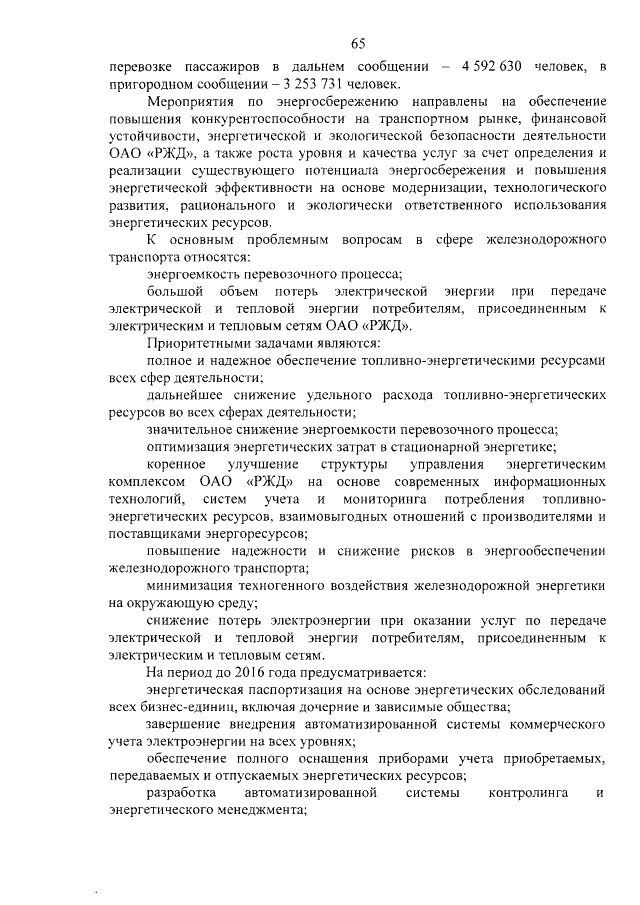 65

перевозке пассажиров в дальнем сообщении – 4 592 630 человек, в пригородном сообщении – 3 253 731 человек.

Мероприятия по энергосбережению направлены на обеспечение повышения конкурентоспособности на транспортном рынке, финансовой устойчивости, энергетической и экологической безопасности деятельности ОАО «РЖД», а также роста уровня и качества услуг за счет определения и реализации существующего потенциала энергосбережения и повышения энергетической эффективности на основе модернизации, технологического развития, рационального и экологически ответственного использования энергетических ресурсов.

К основным проблемным вопросам в сфере железнодорожного транспорта относятся:

энергоемкость перевозочного процесса;

большой объем потерь электрической энергии при передаче электрической и тепловой энергии потребителям, присоединенным к электрическим и тепловым сетям ОАО «РЖД».

Приоритетными задачами являются:

полное и надежное обеспечение топливно-энергетическими ресурсами всех сфер деятельности;

дальнейшее снижение удельного расхода топливно-энергетических ресурсов во всех сферах деятельности;

значительное снижение энергоемкости перевозочного процесса;

оптимизация энергетических затрат в стационарной энергетике;

коренное улучшение структуры управления энергетическим комплексом ОАО «РЖД» на основе современных информационных технологий, систем учета и мониторинга потребления топливно-энергетических ресурсов, взаимовыгодных отношений с производителями и поставщиками энергоресурсов;

повышение надежности и снижение рисков в энергообеспечении железнодорожного транспорта;

минимизация техногенного воздействия железнодорожной энергетики на окружающую среду;

снижение потерь электроэнергии при оказании услуг по передаче электрической и тепловой энергии потребителям, присоединенным к электрическим и тепловым сетям.

На период до 2016 года предусматривается:

энергетическая паспортизация на основе энергетических обследований всех бизнес-единиц, включая дочерние и зависимые общества;

завершение внедрения автоматизированной системы коммерческого учета электроэнергии на всех уровнях;

обеспечение полного оснащения приборами учета приобретаемых, передаваемых и отпускаемых энергетических ресурсов;

разработка автоматизированной системы контролинга и энергетического менеджмента;